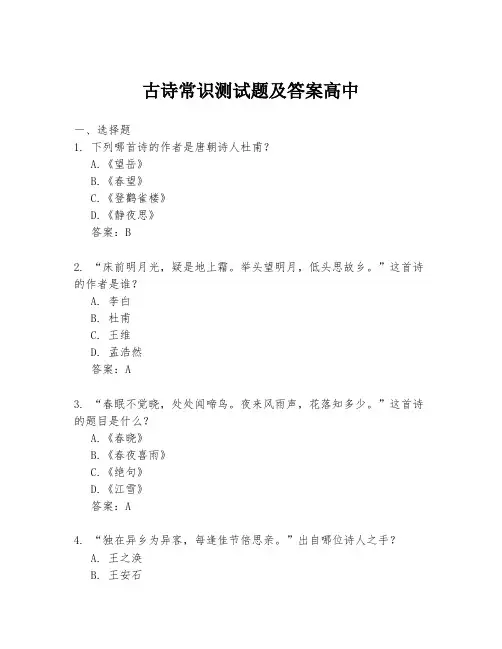 古诗常识测试题及答案高中

一、选择题

1. 下列哪首诗的作者是唐朝诗人杜甫？

A.《望岳》

B.《春望》

C.《登鹳雀楼》

D.《静夜思》

答案：B

2. “床前明月光，疑是地上霜。举头望明月，低头思故乡。”这首诗的作者是谁？

A. 李白

B. 杜甫

C. 王维

D. 孟浩然

答案：A

3. “春眠不觉晓，处处闻啼鸟。夜来风雨声，花落知多少。”这首诗的题目是什么？

A.《春晓》

B.《春夜喜雨》

C.《绝句》

D.《江雪》

答案：A

4. “独在异乡为异客，每逢佳节倍思亲。”出自哪位诗人之手？

A. 王之涣

B. 王安石